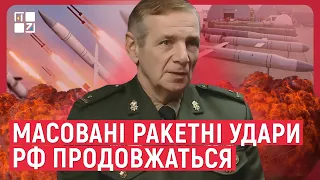 МАСОВАНІ РАКЕТНІ УДАРИ РФ ПРОДОВЖАТЬСЯ